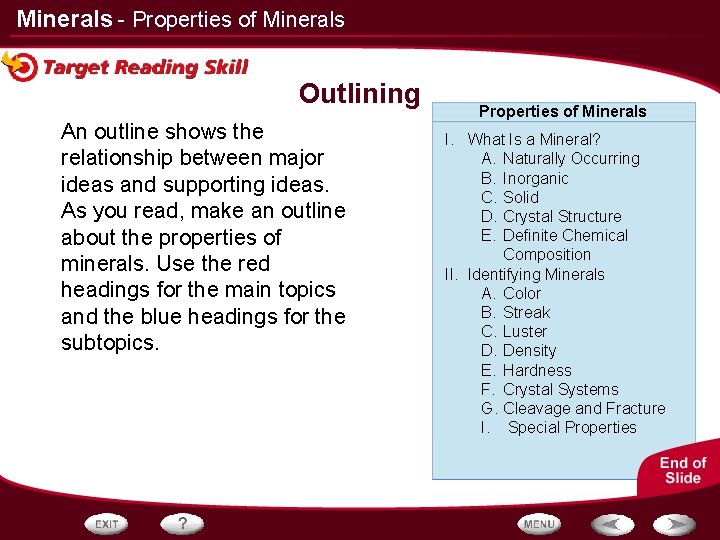 Minerals - Properties of Minerals

Target Reading Skill

Outlining

An outline shows the relationship between major ideas and supporting ideas. As you read, make an outline about the properties of minerals. Use the red headings for the main topics and the blue headings for the subtopics.

Properties of Minerals

I. What Is a Mineral?
A. Naturally Occurring
B. Inorganic
C. Solid
D. Crystal Structure
E. Definite Chemical Composition
II. Identifying Minerals
A. Color
B. Streak
C. Luster
D. Density
E. Hardness
F. Crystal Systems
G. Cleavage and Fracture
I. Special Properties

End of Slide

EXIT
?
MENU